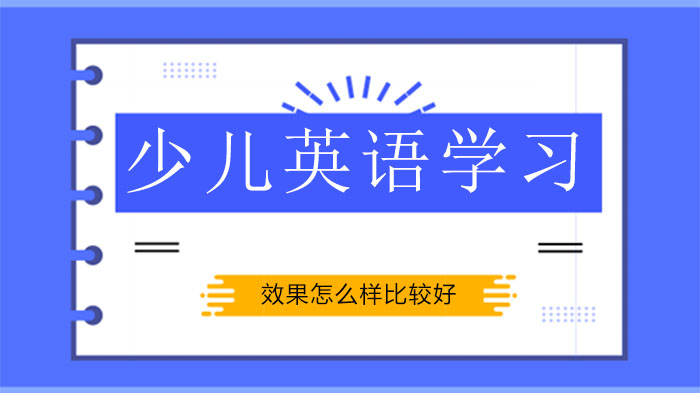 少儿英语学习

效果怎么样比较好